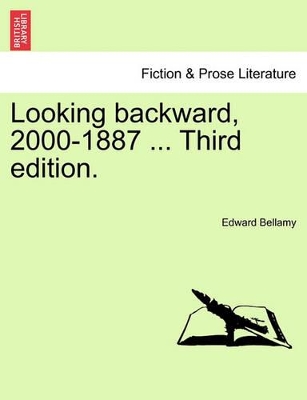 BRITISH LIBRARY

Fiction & Prose Literature

Looking backward, 2000-1887 ... Third edition.

Edward Bellamy